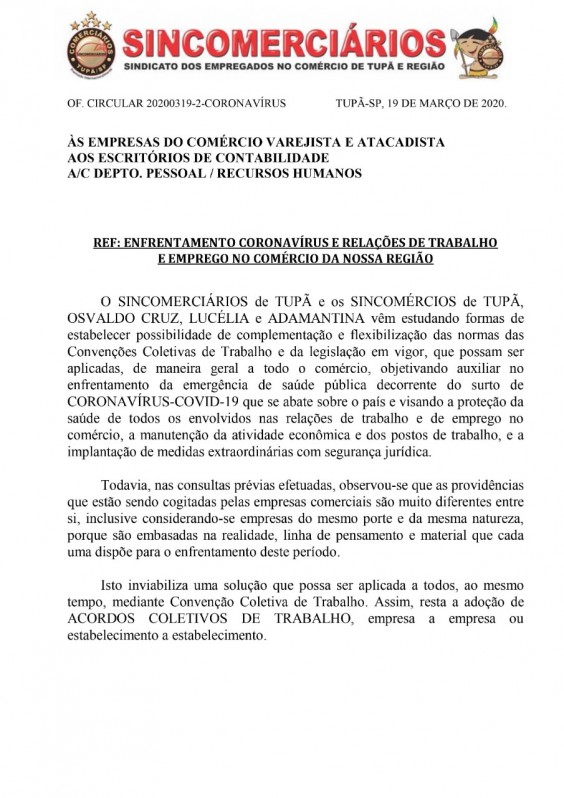 COMERCIÁRIOS
TUPÃ-SP
SINCOMERCIÁRIOS
SINDICATO DOS EMPREGADOS NO COMÉRCIO DE TUPÃ E REGIÃO

OF. CIRCULAR 20200319-2-CORONAVÍRUS

TUPÃ-SP, 19 DE MARÇO DE 2020.

ÀS EMPRESAS DO COMÉRCIO VAREJISTA E ATACADISTA
AOS ESCRITÓRIOS DE CONTABILIDADE
A/C DEPTO. PESSOAL / RECURSOS HUMANOS

REF: ENFRENTAMENTO CORONAVÍRUS E RELAÇÕES DE TRABALHO E EMPREGO NO COMÉRCIO DA NOSSA REGIÃO

O SINCOMERCIÁRIOS de TUPÃ e os SINCOMÉRCIOS de TUPÃ, OSVALDO CRUZ, LUCÉLIA e ADAMANTINA vêm estudando formas de estabelecer possibilidade de complementação e flexibilização das normas das Convenções Coletivas de Trabalho e da legislação em vigor, que possam ser aplicadas, de maneira geral a todo o comércio, objetivando auxiliar no enfrentamento da emergência de saúde pública decorrente do surto de CORONAVÍRUS-COVID-19 que se abate sobre o país e visando a proteção da saúde de todos os envolvidos nas relações de trabalho e de emprego no comércio, a manutenção da atividade econômica e dos postos de trabalho, e a implantação de medidas extraordinárias com segurança jurídica.

Todavia, nas consultas prévias efetuadas, observou-se que as providências que estão sendo cogitadas pelas empresas comerciais são muito diferentes entre si, inclusive considerando-se empresas do mesmo porte e da mesma natureza, porque são embasadas na realidade, linha de pensamento e material que cada uma dispõe para o enfrentamento deste período.

Isto inviabiliza uma solução que possa ser aplicada a todos, ao mesmo tempo, mediante Convenção Coletiva de Trabalho. Assim, resta a adoção de ACORDOS COLETIVOS DE TRABALHO, empresa a empresa ou estabelecimento a estabelecimento.